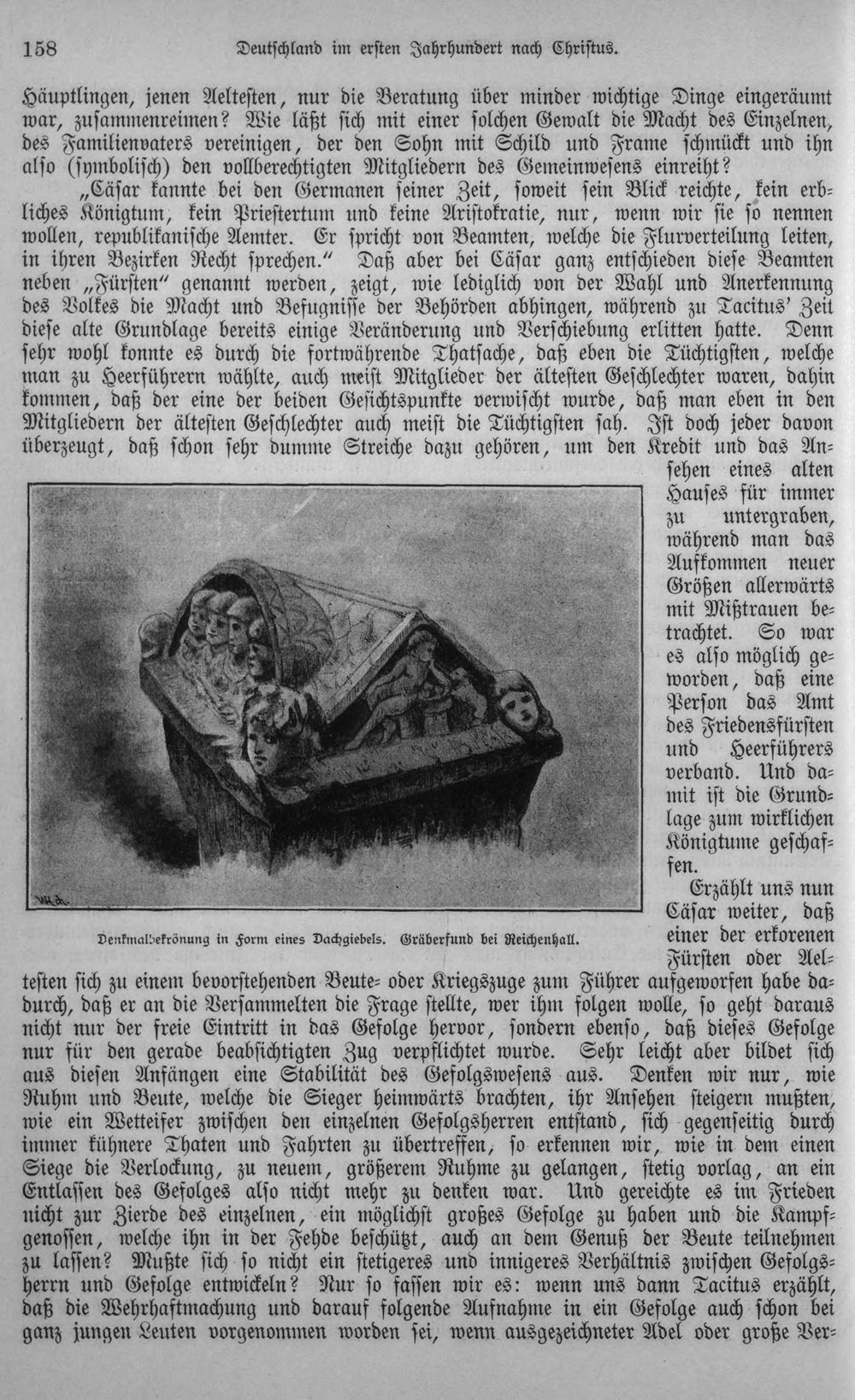 158 Deutschland im ersten Jahrhundert nach Christus.

Häuptlingen, jenen Aeltesten, nur die Beratung über minder wichtige Dinge eingeräumt war, zusammenreimen? Wie läßt sich mit einer solchen Gewalt die Macht des Einzelnen, des Familienvaters vereinigen, der den Sohn mit Schild und Frame schmückt und ihn also (symbolisch) den vollberechtigten Mitgliedern des Gemeinwesens einreiht?

„Cäsar kannte bei den Germanen seiner Zeit, soweit sein Blick reichte, kein erbliches Königtum, kein Priestertum und keine Aristokratie, nur, wenn wir sie so nennen wollen, republikanische Aemter. Er spricht von Beamten, welche die Flurverteilung leiten, in ihren Bezirken Recht sprechen.“ Daß aber bei Cäsar ganz entschieden diese Beamten neben „Fürsten“ genannt werden, zeigt, wie lediglich von der Wahl und Anerkennung des Volkes die Macht und Befugnisse der Behörden abhingen, während zu Tacitus' Zeit diese alte Grundlage bereits einige Veränderung und Verschiebung erlitten hatte. Denn sehr wohl konnte es durch die fortwährende Thatsache, daß eben die Tüchtigsten, welche man zu Heerführern wählte, auch meist Mitglieder der ältesten Geschlechter waren, dahin kommen, daß der eine der beiden Gesichtspunkte verwischt wurde, daß man eben in den Mitgliedern der ältesten Geschlechter auch meist die Tüchtigsten sah. Ist doch jeder davon überzeugt, daß schon sehr dumme Streiche dazu gehören, um den Kredit und das Ansehen eines alten Hauses für immer zu untergraben, während man das Aufkommen neuer Größen allerwärts mit Mißtrauen betrachtet. So war es also möglich geworden, daß eine Person das Amt des Friedensfürsten und Heerführers verband. Und damit ist die Grundlage zum wirklichen Königtume geschaffen.

Denkmalbekrönung in Form eines Dachgiebels. Gräberfund bei Reichenhall.

Erzählt uns nun Cäsar weiter, daß einer der erkorenen Fürsten oder Aeltesten sich zu einem bevorstehenden Beute- oder Kriegszuge zum Führer aufgeworfen habe dadurch, daß er an die Versammelten die Frage stellte, wer ihm folgen wolle, so geht daraus nicht nur der freie Eintritt in das Gefolge hervor, sondern ebenso, daß dieses Gefolge nur für den gerade beabsichtigten Zug verpflichtet wurde. Sehr leicht aber bildet sich aus diesen Anfängen eine Stabilität des Gefolgswesens aus. Denken wir nur, wie Ruhm und Beute, welche die Sieger heimwärts brachten, ihr Ansehen steigern mußten, wie ein Wetteifer zwischen den einzelnen Gefolgsherren entstand, sich gegenseitig durch immer kühnere Thaten und Fahrten zu übertreffen, so erkennen wir, wie in dem einen Siege die Verlockung, zu neuem, größerem Ruhme zu gelangen, stetig vorlag, an ein Entlassen des Gefolges also nicht mehr zu denken war. Und gereichte es im Frieden nicht zur Zierde des einzelnen, ein möglichst großes Gefolge zu haben und die Kampfgenossen, welche ihn in der Fehde beschützt, auch an dem Genuß der Beute teilnehmen zu lassen? Mußte sich so nicht ein stetigeres und innigeres Verhältnis zwischen Gefolgsherrn und Gefolge entwickeln? Nur so fassen wir es: wenn uns dann Tacitus erzählt, daß die Wehrhaftmachung und darauf folgende Aufnahme in ein Gefolge auch schon bei ganz jungen Leuten vorgenommen worden sei, wenn ausgezeichneter Adel oder große Ver-